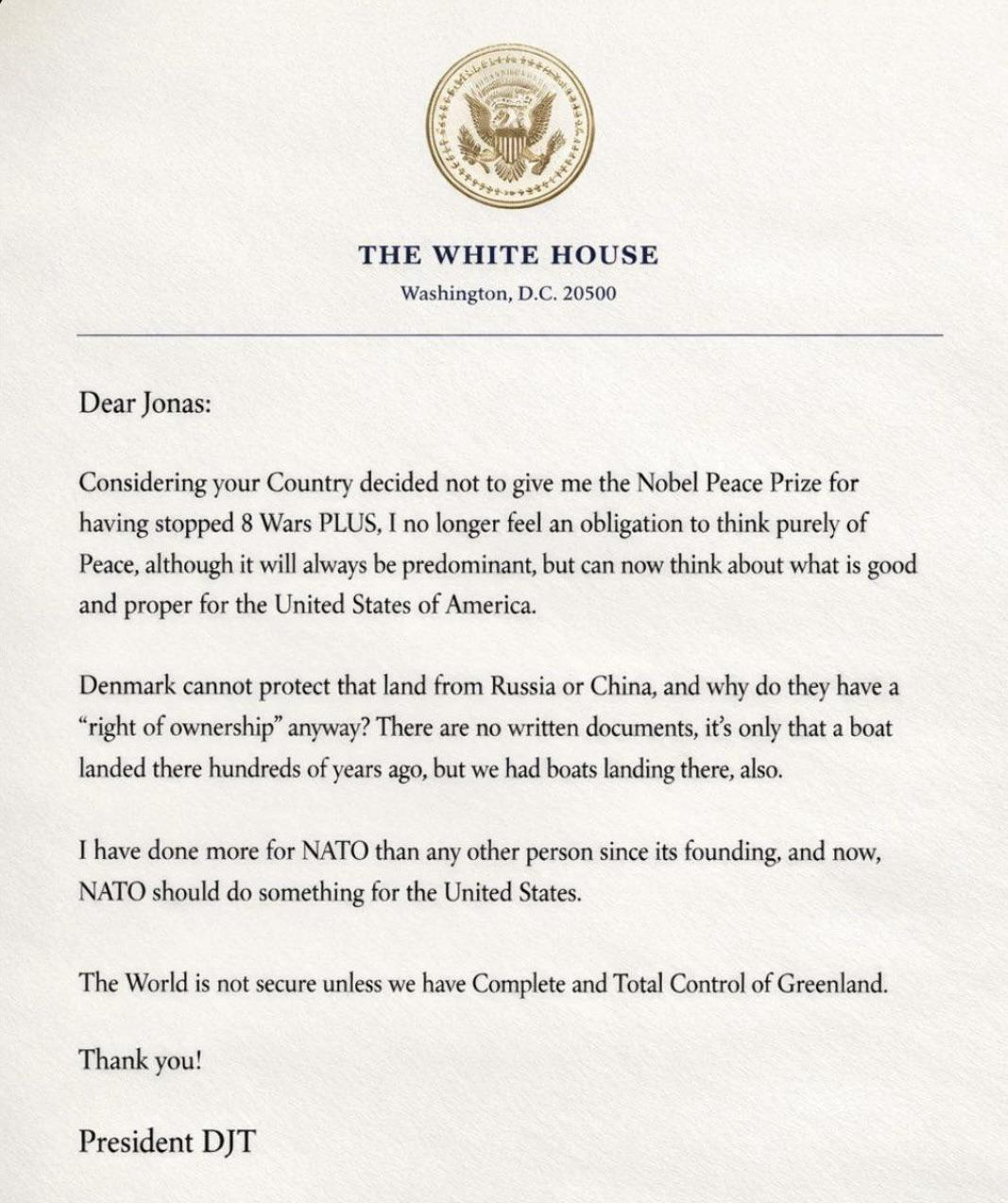 THE WHITE HOUSE
Washington, D.C. 20500

Dear Jonas:

Considering your Country decided not to give me the Nobel Peace Prize for having stopped 8 Wars PLUS, I no longer feel an obligation to think purely of Peace, although it will always be predominant, but can now think about what is good and proper for the United States of America.

Denmark cannot protect that land from Russia or China, and why do they have a "right of ownership" anyway? There are no written documents, it's only that a boat landed there hundreds of years ago, but we had boats landing there, also.

I have done more for NATO than any other person since its founding, and now, NATO should do something for the United States.

The World is not secure unless we have Complete and Total Control of Greenland.

Thank you!

President DJT